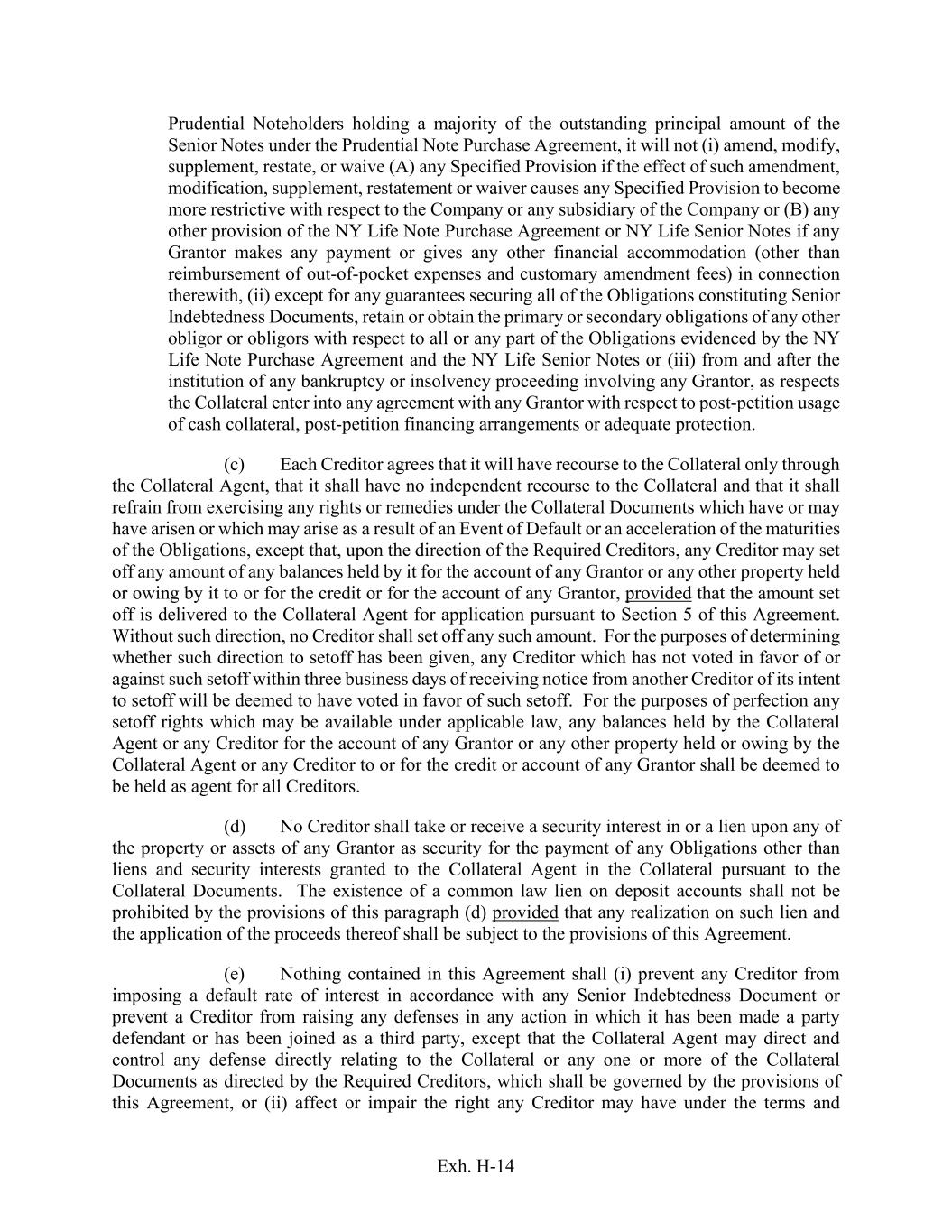 Prudential Noteholders holding a majority of the outstanding principal amount of the Senior Notes under the Prudential Note Purchase Agreement, it will not (i) amend, modify, supplement, restate, or waive (A) any Specified Provision if the effect of such amendment, modification, supplement, restatement or waiver causes any Specified Provision to become more restrictive with respect to the Company or any subsidiary of the Company or (B) any other provision of the NY Life Note Purchase Agreement or NY Life Senior Notes if any Grantor makes any payment or gives any other financial accommodation (other than reimbursement of out-of-pocket expenses and customary amendment fees) in connection therewith, (ii) except for any guarantees securing all of the Obligations constituting Senior Indebtedness Documents, retain or obtain the primary or secondary obligations of any other obligor or obligors with respect to all or any part of the Obligations evidenced by the NY Life Note Purchase Agreement and the NY Life Senior Notes or (iii) from and after the institution of any bankruptcy or insolvency proceeding involving any Grantor, as respects the Collateral enter into any agreement with any Grantor with respect to post-petition usage of cash collateral, post-petition financing arrangements or adequate protection.

(c) Each Creditor agrees that it will have recourse to the Collateral only through the Collateral Agent, that it shall have no independent recourse to the Collateral and that it shall refrain from exercising any rights or remedies under the Collateral Documents which have or may have arisen or which may arise as a result of an Event of Default or an acceleration of the maturities of the Obligations, except that, upon the direction of the Required Creditors, any Creditor may set off any amount of any balances held by it for the account of any Grantor or any other property held or owing by it to or for the credit or for the account of any Grantor, provided that the amount set off is delivered to the Collateral Agent for application pursuant to Section 5 of this Agreement. Without such direction, no Creditor shall set off any such amount. For the purposes of determining whether such direction to setoff has been given, any Creditor which has not voted in favor of or against such setoff within three business days of receiving notice from another Creditor of its intent to setoff will be deemed to have voted in favor of such setoff. For the purposes of perfection any setoff rights which may be available under applicable law, any balances held by the Collateral Agent or any Creditor for the account of any Grantor or any other property held or owing by the Collateral Agent or any Creditor to or for the credit or account of any Grantor shall be deemed to be held as agent for all Creditors.

(d) No Creditor shall take or receive a security interest in or a lien upon any of the property or assets of any Grantor as security for the payment of any Obligations other than liens and security interests granted to the Collateral Agent in the Collateral pursuant to the Collateral Documents. The existence of a common law lien on deposit accounts shall not be prohibited by the provisions of this paragraph (d) provided that any realization on such lien and the application of the proceeds thereof shall be subject to the provisions of this Agreement.

(e) Nothing contained in this Agreement shall (i) prevent any Creditor from imposing a default rate of interest in accordance with any Senior Indebtedness Document or prevent a Creditor from raising any defenses in any action in which it has been made a party defendant or has been joined as a third party, except that the Collateral Agent may direct and control any defense directly relating to the Collateral or any one or more of the Collateral Documents as directed by the Required Creditors, which shall be governed by the provisions of this Agreement, or (ii) affect or impair the right any Creditor may have under the terms and

Exh. H-14